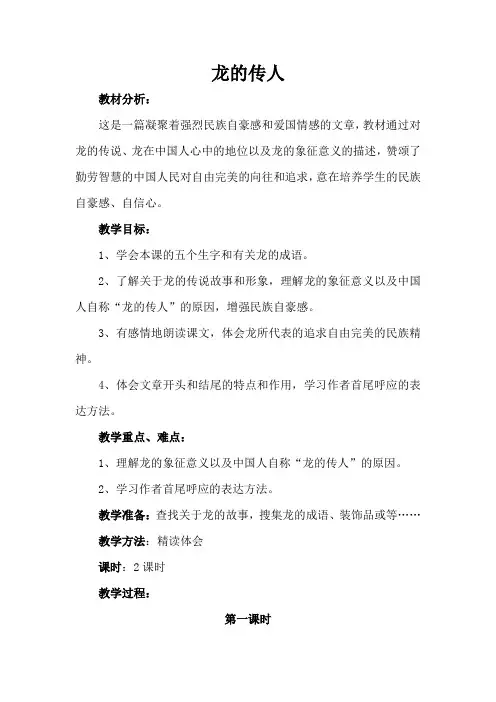 龙的传人

教材分析：

这是一篇凝聚着强烈民族自豪感和爱国情感的文章，教材通过对龙的传说、龙在中国人心中的地位以及龙的象征意义的描述，赞颂了勤劳智慧的中国人民对自由完美的向往和追求，意在培养学生的民族自豪感、自信心。

教学目标：

1、学会本课的五个生字和有关龙的成语。

2、了解关于龙的传说故事和形象，理解龙的象征意义以及中国人自称“龙的传人”的原因，增强民族自豪感。

3、有感情地朗读课文，体会龙所代表的追求自由完美的民族精神。

4、体会文章开头和结尾的特点和作用，学习作者首尾呼应的表达方法。

教学重点、难点：

1、理解龙的象征意义以及中国人自称“龙的传人”的原因。

2、学习作者首尾呼应的表达方法。

教学准备：查找关于龙的故事，搜集龙的成语、装饰品或等……

教学方法：精读体会

课时：2 课时

教学过程：

第一课时